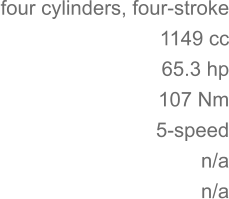 four cylinders, four-stroke
1149 cc
65.3 hp
107 Nm
5-speed
n/a
n/a